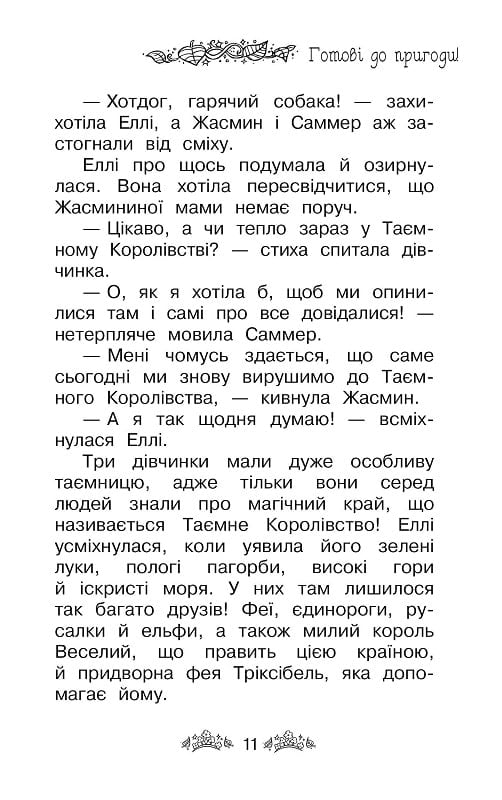 Готові до пригоди!

— Хотдог, гарячий собака! — захихотіла Еллі, а Жасмин і Саммер аж застогнали від сміху.

Еллі про щось подумала й озирнулася. Вона хотіла пересвідчитися, що Жасмининої мами немає поруч.

— Цікаво, а чи тепло зараз у Таємному Королівстві? — стиха спитала дівчинка.

— О, як я хотіла б, щоб ми опинилися там і самі про все довідалися! — нетерпляче мовила Саммер.

— Мені чомусь здається, що саме сьогодні ми знову вирушимо до Таємного Королівства, — кивнула Жасмин.

— А я так щодня думаю! — всміхнулася Еллі.

Три дівчинки мали дуже особливу таємницю, адже тільки вони серед людей знали про магічний край, що називається Таємне Королівство! Еллі усміхнулася, коли уявила його зелені луки, пологі пагорби, високі гори й іскристі моря. У них там лишилося так багато друзів! Феї, єдинороги, русалки й ельфи, а також милий король Веселий, що править цією країною, й придворна фея Тріксібель, яка допомагає йому.

11